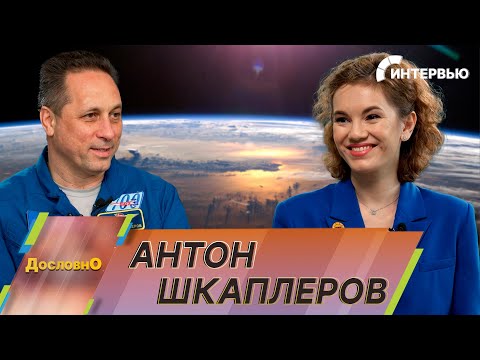 ИНТЕРВЬЮ

ДословнО

АНТОН ШКАПЛЕРОВ